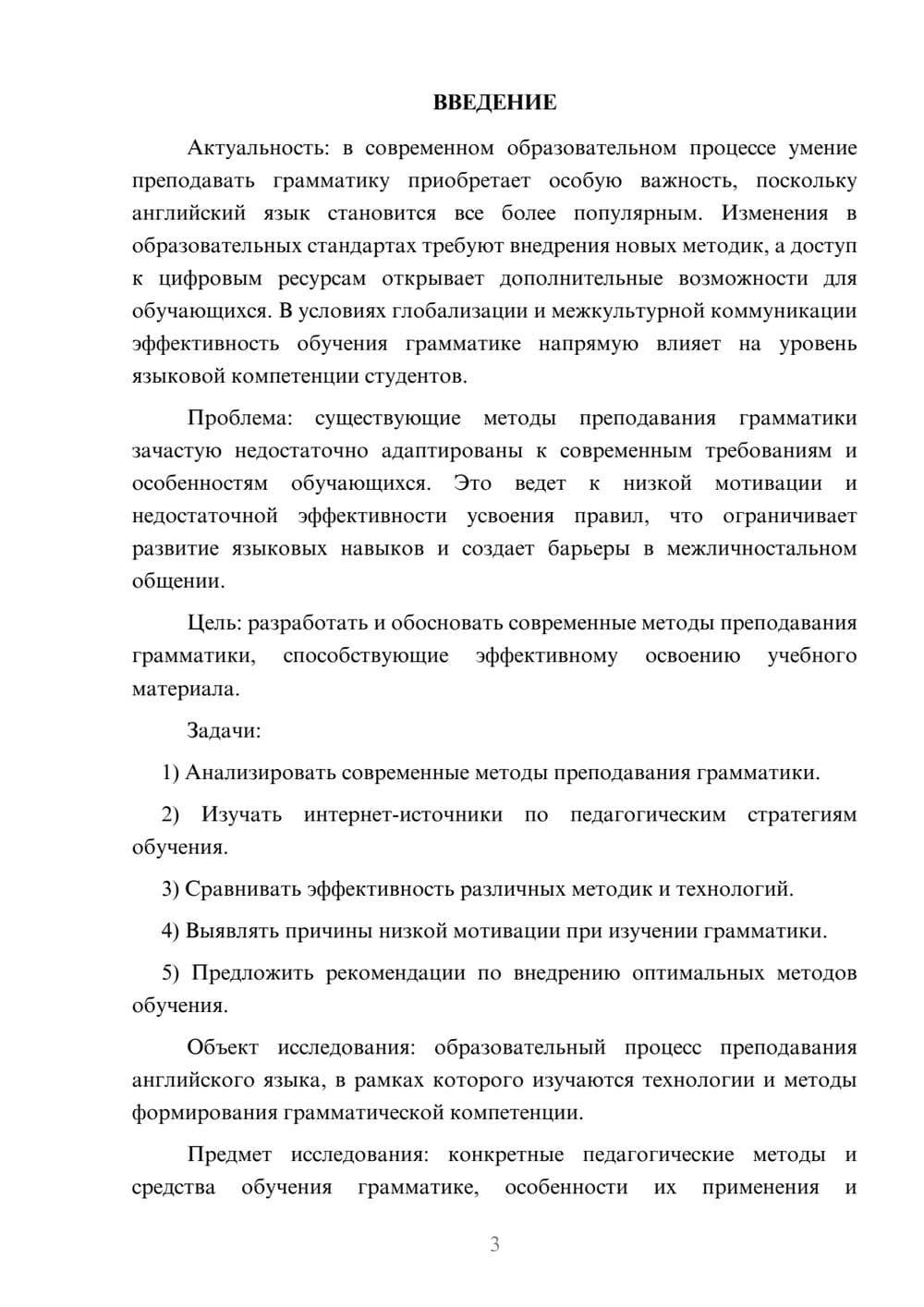 ВВЕДЕНИЕ

Актуальность: в современном образовательном процессе умение преподавать грамматику приобретает особую важность, поскольку английский язык становится все более популярным. Изменения в образовательных стандартах требуют внедрения новых методик, а доступ к цифровым ресурсам открывает дополнительные возможности для обучающихся. В условиях глобализации и межкультурной коммуникации эффективность обучения грамматике напрямую влияет на уровень языковой компетенции студентов.

Проблема: существующие методы преподавания грамматики зачастую недостаточно адаптированы к современным требованиям и особенностям обучающихся. Это ведет к низкой мотивации и недостаточной эффективности усвоения правил, что ограничивает развитие языковых навыков и создает барьеры в межличностальном общении.

Цель: разработать и обосновать современные методы преподавания грамматики, способствующие эффективному освоению учебного материала.

Задачи:

1) Анализировать современные методы преподавания грамматики.

2) Изучать интернет-источники по педагогическим стратегиям обучения.

3) Сравнивать эффективность различных методик и технологий.

4) Выявлять причины низкой мотивации при изучении грамматики.

5) Предложить рекомендации по внедрению оптимальных методов обучения.

Объект исследования: образовательный процесс преподавания английского языка, в рамках которого изучаются технологии и методы формирования грамматической компетенции.

Предмет исследования: конкретные педагогические методы и средства обучения грамматике, особенности их применения и

3